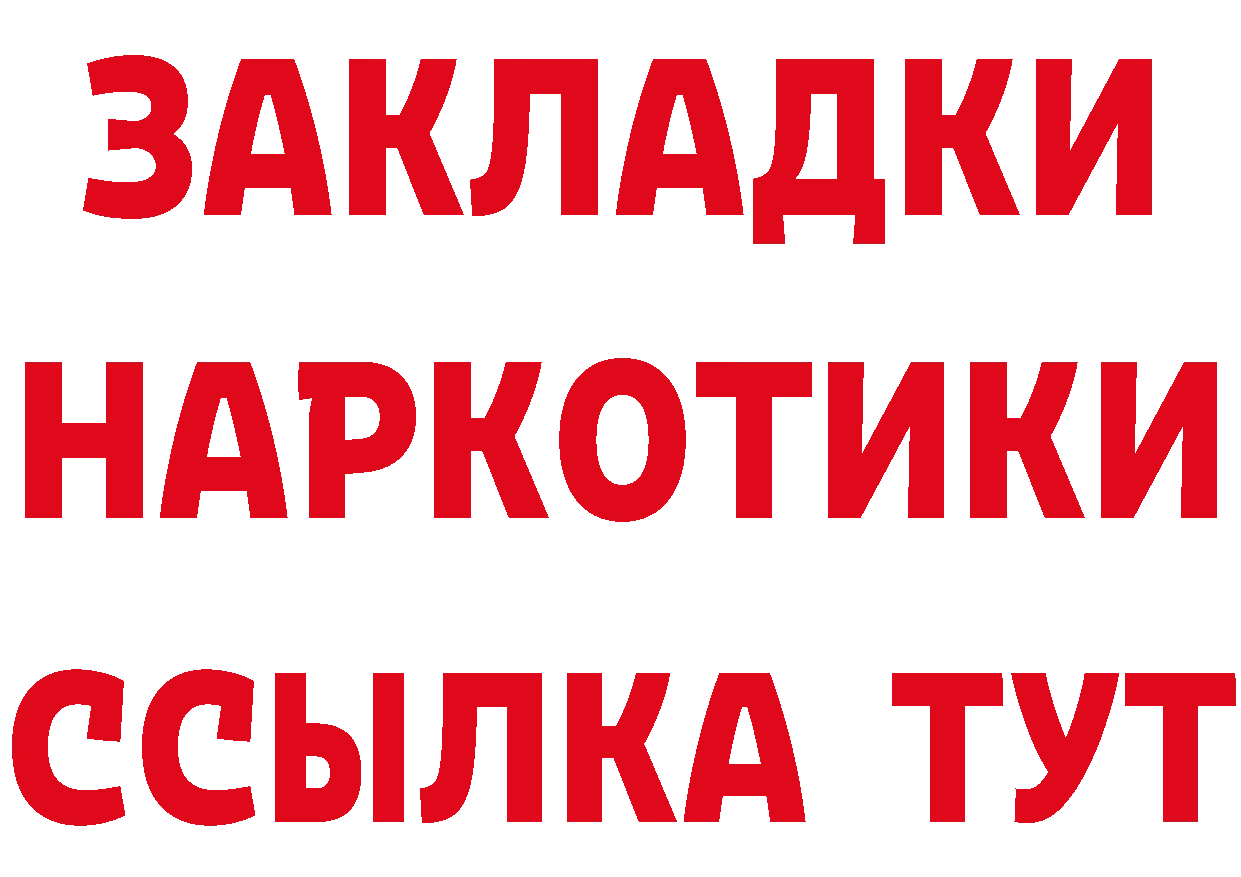 ЗАКЛАДКИ
НАРКОТИКИ
ССЫЛКА ТУТ